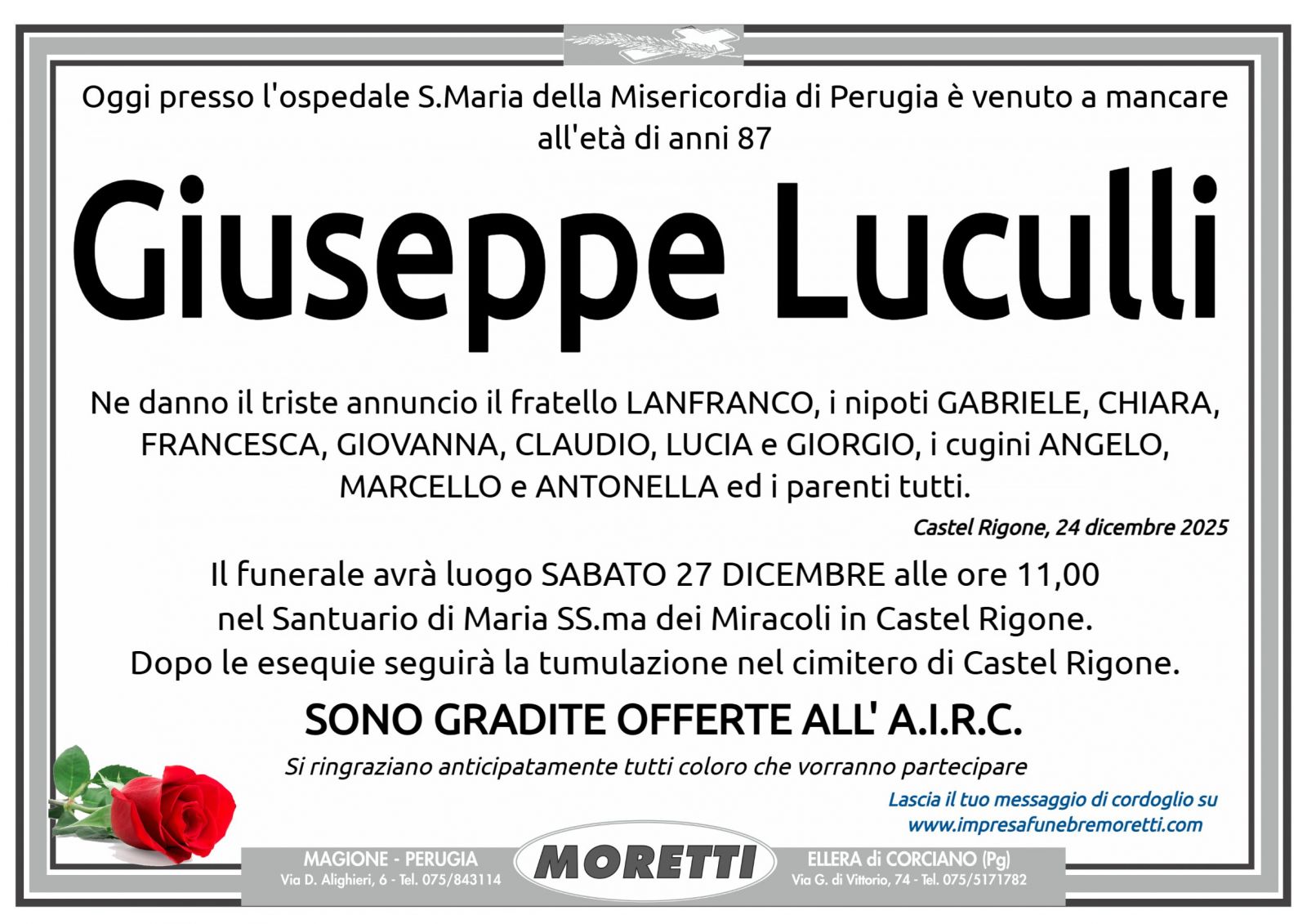 Oggi presso l'ospedale S.Maria della Misericordia di Perugia è venuto a mancare all'età di anni 87

Giuseppe Luculli

Ne danno il triste annuncio il fratello LANFRANCO, i nipoti GABRIELE, CHIARA, FRANCESCA, GIOVANNA, CLAUDIO, LUCIA e GIORGIO, i cugini ANGELO, MARCELLO e ANTONELLA ed i parenti tutti.

Castel Rigone, 24 dicembre 2025

Il funerale avrà luogo SABATO 27 DICEMBRE alle ore 11,00 nel Santuario di Maria SS.ma dei Miracoli in Castel Rigone. Dopo le esequie seguirà la tumulazione nel cimitero di Castel Rigone.

SONO GRADITE OFFERTE ALL' A.I.R.C.

Si ringraziano anticipatamente tutti coloro che vorranno partecipare

Lascia il tuo messaggio di cordoglio su www.impresafunebremoretti.com

MAGIONE - PERUGIA
Via D. Alighieri, 6 - Tel. 075/843114

MORETTI

ELLERA di CORCIANO (Pg)
Via G. di Vittorio, 74 - Tel. 075/5171782